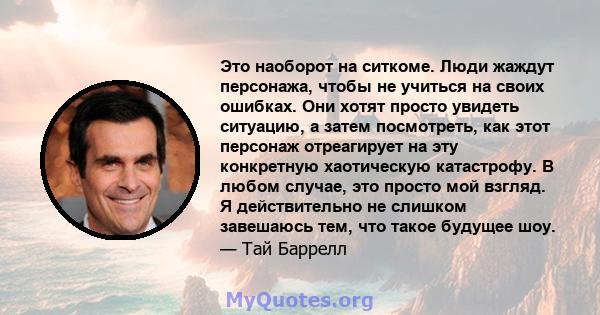 Это наоборот на ситкоме. Люди жаждут персонажа, чтобы не учиться на своих ошибках. Они хотят просто увидеть ситуацию, а затем посмотреть, как этот персонаж отреагирует на эту конкретную хаотическую катастрофу. В любом случае, это просто мой взгляд. Я действительно не слишком завешаюсь тем, что такое будущее шоу.
— Тай Баррелл

MyQuotes.org